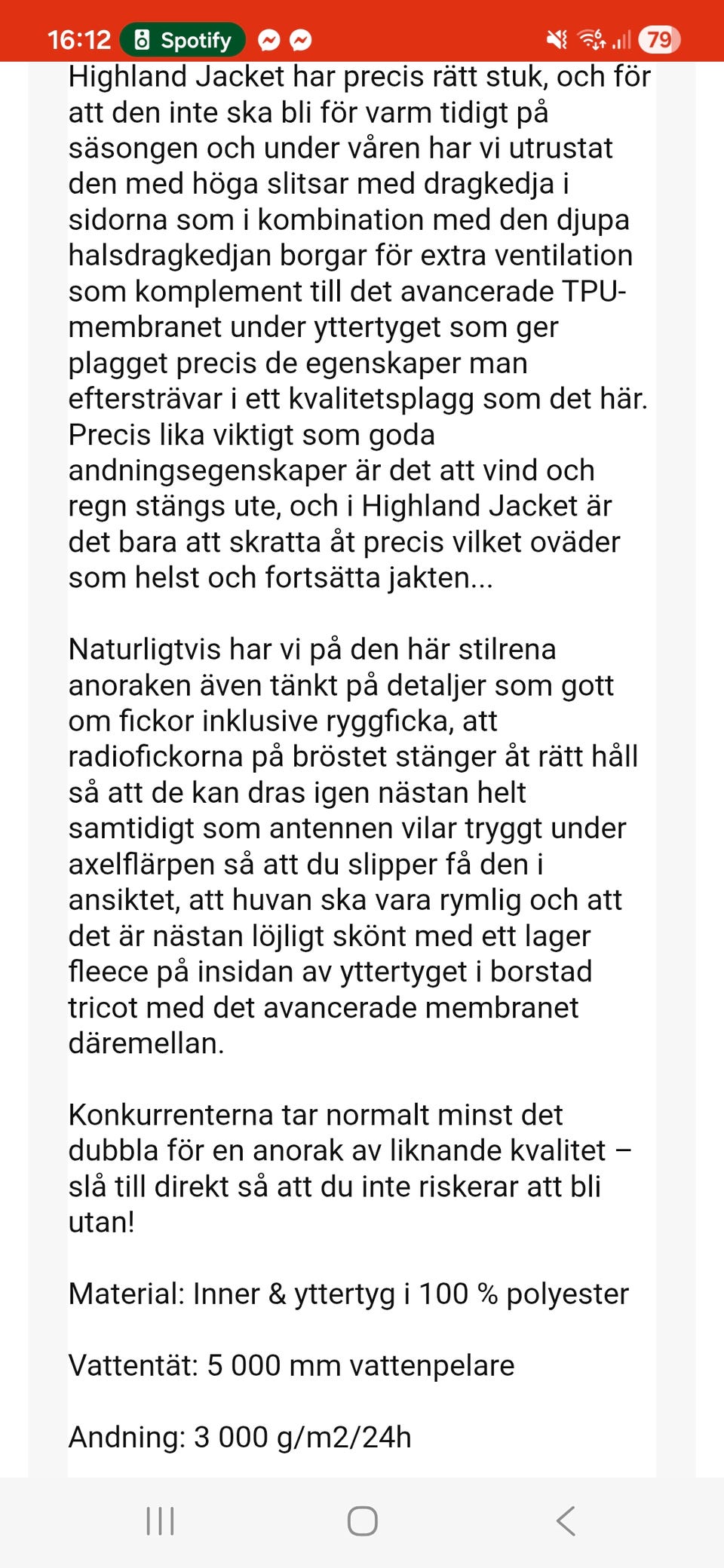 16:12 Spotify 79

Highland Jacket har precis rätt stuk, och för att den inte ska bli för varm tidigt på säsongen och under våren har vi utrustat den med höga slitsar med dragkedja i sidorna som i kombination med den djupa halsdragkedjan borgar för extra ventilation som komplement till det avancerade TPU-membranet under yttertyget som ger plagget precis de egenskaper man eftersträvar i ett kvalitetsplagg som det här. Precis lika viktigt som goda andningsegenskaper är det att vind och regn stängs ute, och i Highland Jacket är det bara att skratta åt precis vilket oväder som helst och fortsätta jakten...

Naturligtvis har vi på den här stilrena anoraken även tänkt på detaljer som gott om fickor inklusive ryggficka, att radiofickorna på bröstet stänger åt rätt håll så att de kan dras igen nästan helt samtidigt som antennen vilar tryggt under axelflärpen så att du slipper få den i ansiktet, att huvan ska vara rymlig och att det är nästan löjligt skönt med ett lager fleece på insidan av yttertyget i borstad tricot med det avancerade membranet däremellan.

Konkurrenterna tar normalt minst det dubbla för en anorak av liknande kvalitet – slå till direkt så att du inte riskerar att bli utan!

Material: Inner & yttertyg i 100 % polyester

Vattentät: 5 000 mm vattenpelare

Andning: 3 000 g/m2/24h